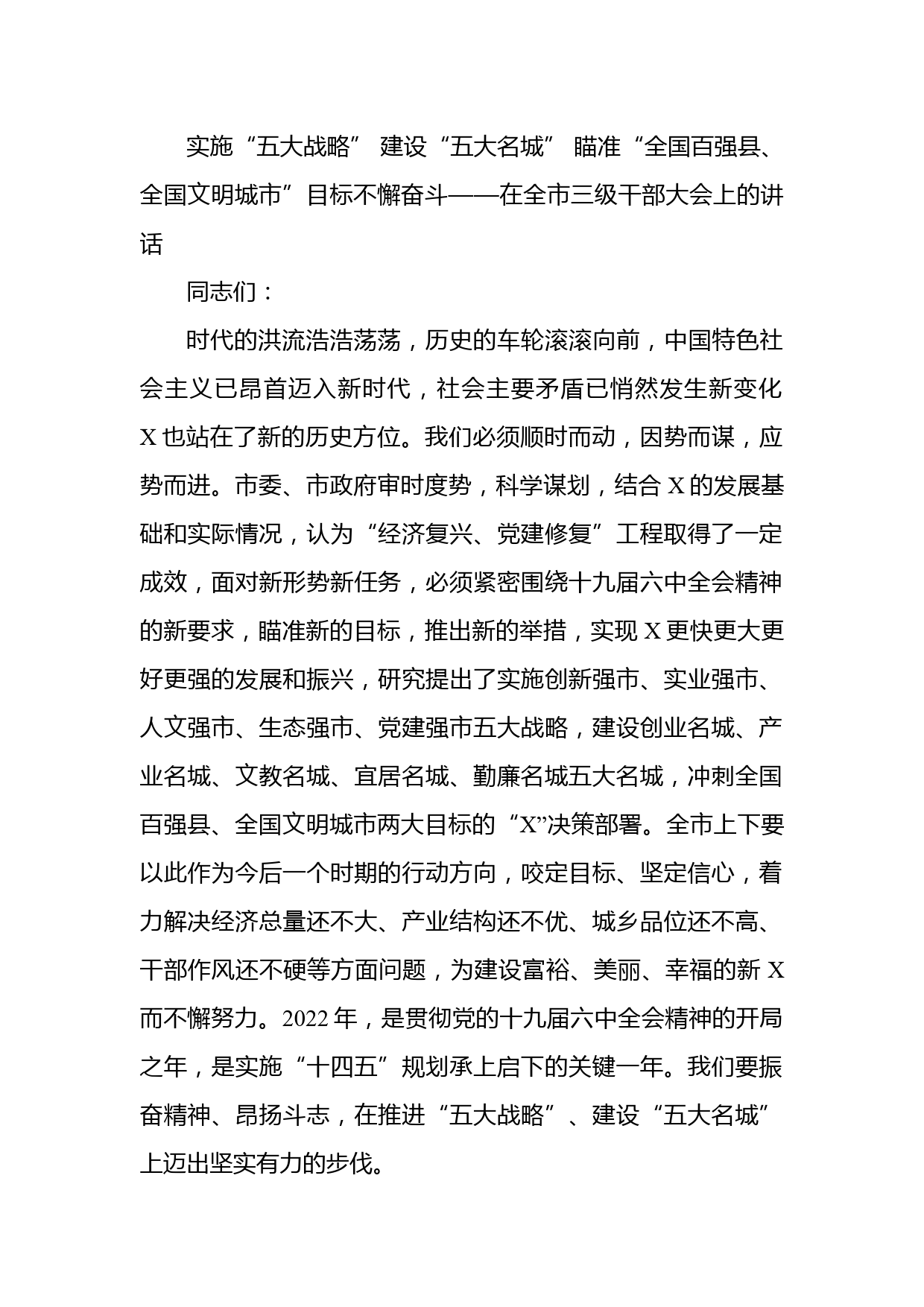 实施“五大战略” 建设“五大名城” 瞄准“全国百强县、全国文明城市”目标不懈奋斗——在全市三级干部大会上的讲话

同志们：

时代的洪流浩浩荡荡，历史的车轮滚滚向前，中国特色社会主义已昂首迈入新时代，社会主要矛盾已悄然发生新变化X也站在了新的历史方位。我们必须顺时而动，因势而谋，应势而进。市委、市政府审时度势，科学谋划，结合X的发展基础和实际情况，认为“经济复兴、党建修复”工程取得了一定成效，面对新形势新任务，必须紧密围绕十九届六中全会精神的新要求，瞄准新的目标，推出新的举措，实现X更快更大更好更强的发展和振兴，研究提出了实施创新强市、实业强市、人文强市、生态强市、党建强市五大战略，建设创业名城、产业名城、文教名城、宜居名城、勤廉名城五大名城，冲刺全国百强县、全国文明城市两大目标的“X”决策部署。全市上下要以此作为今后一个时期的行动方向，咬定目标、坚定信心，着力解决经济总量还不大、产业结构还不优、城乡品位还不高、干部作风还不硬等方面问题，为建设富裕、美丽、幸福的新X而不懈努力。2022年，是贯彻党的十九届六中全会精神的开局之年，是实施“十四五”规划承上启下的关键一年。我们要振奋精神、昂扬斗志，在推进“五大战略”、建设“五大名城”上迈出坚实有力的步伐。